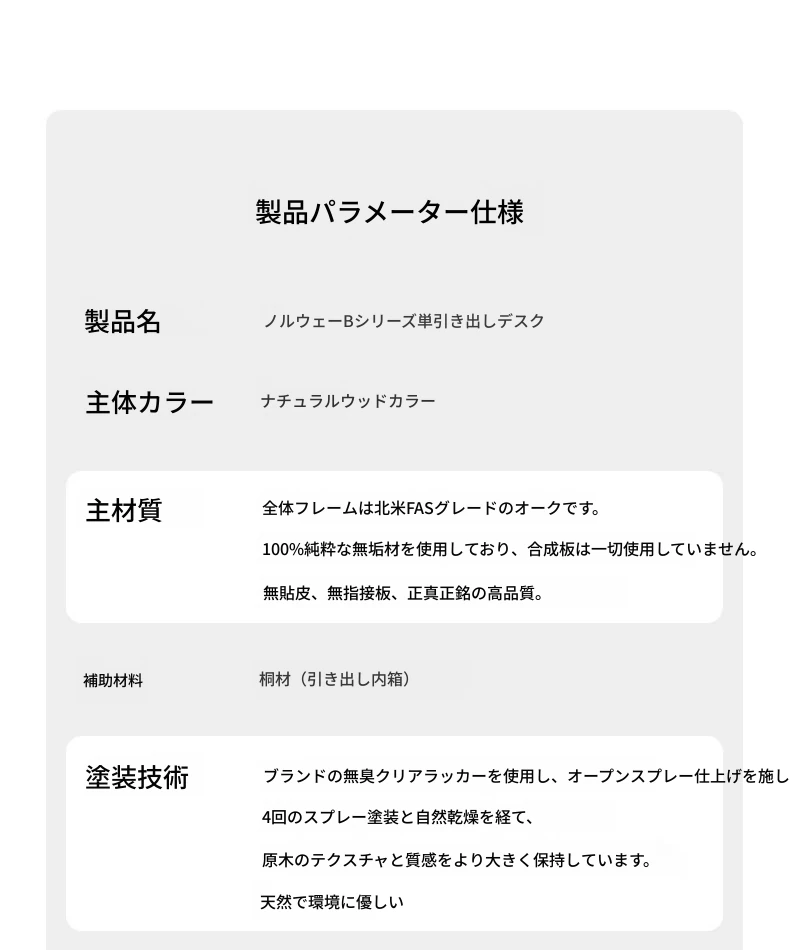 製品パラメーター仕様

製品名
ノルウェーBシリーズ単引き出しデスク

主体カラー
ナチュラルウッドカラー

主材質
全体フレームは北米FASグレードのオークです。
100%純粋な無垢材を使用しており、合成板は一切使用していません。
無貼皮、無指接板、正真正銘の高品質。

補助材料
桐材（引き出し内箱）

塗装技術
ブランドの無臭クリアラッカーを使用し、オープンスプレー仕上げを施し
4回のスプレー塗装と自然乾燥を経て、
原木のテクスチャと質感をより大きく保持しています。
天然で環境に優しい